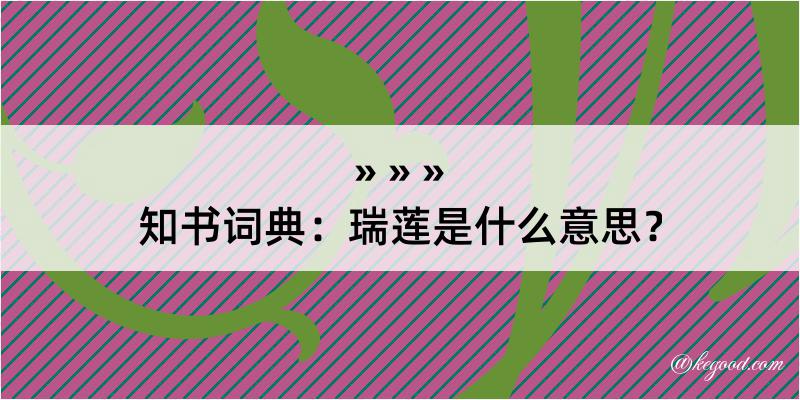 » » »
知书词典：瑞莲是什么意思？

@kegood.com